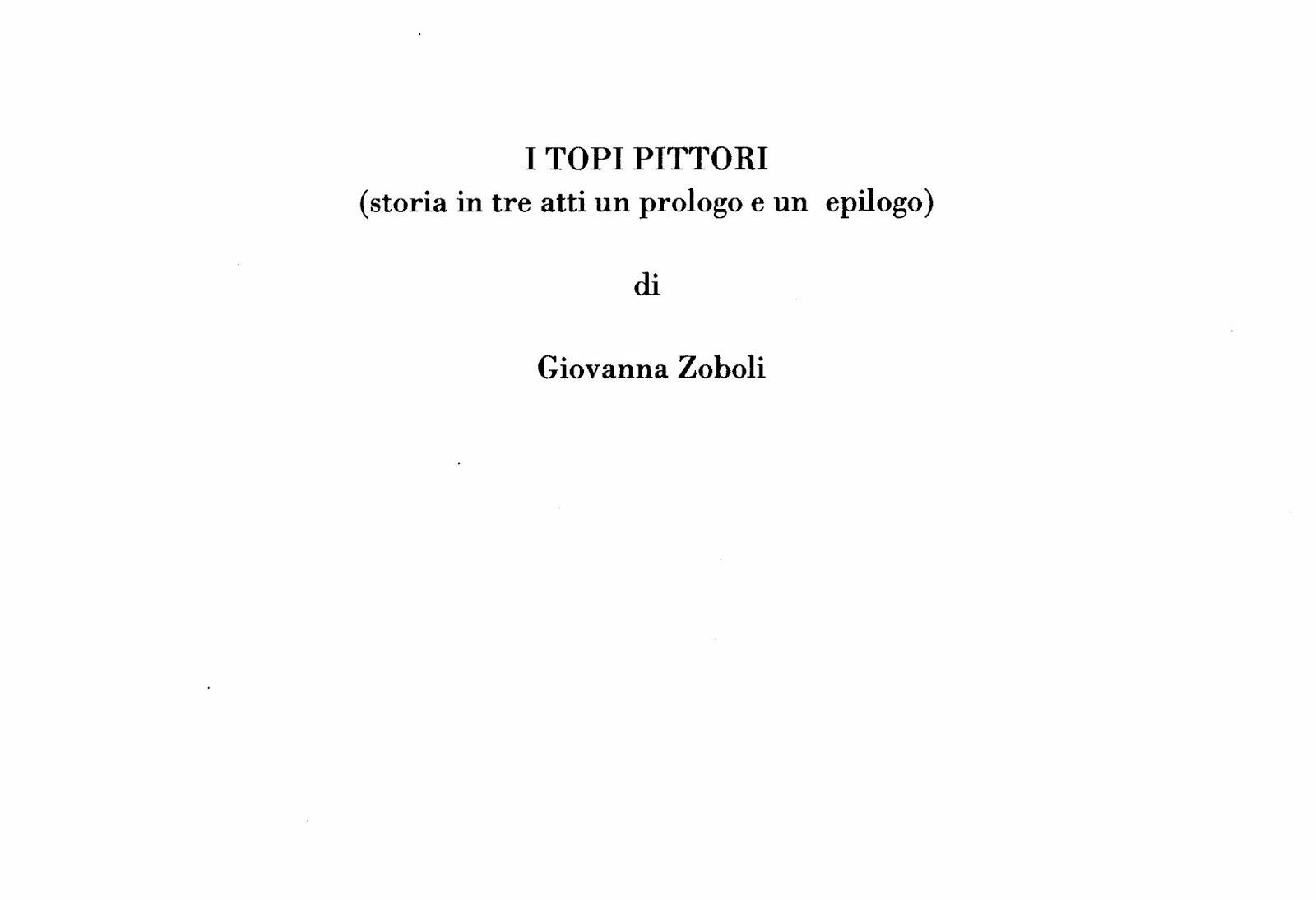 I TOPI PITTORI
(storia in tre atti un prologo e un epilogo)

di

Giovanna Zoboli